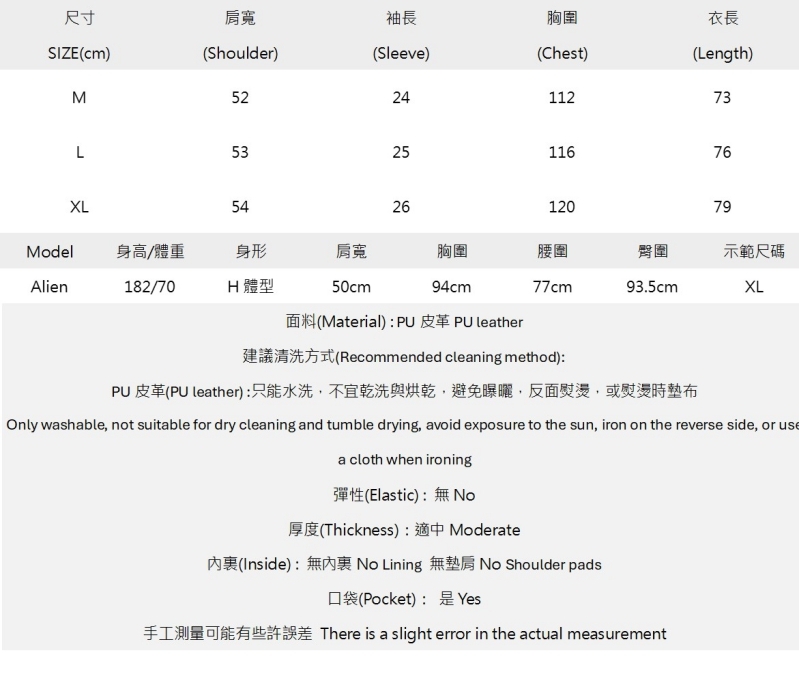 | 尺寸 SIZE(cm) | 肩寬 (Shoulder) | 袖長 (Sleeve) | 胸圍 (Chest) | 衣長 (Length) |
|---|---|---|---|---|
| M | 52 | 24 | 112 | 73 |
| L | 53 | 25 | 116 | 76 |
| XL | 54 | 26 | 120 | 79 |

| Model | 身高/體重 | 身形 | 肩寬 | 胸圍 | 腰圍 | 臀圍 | 示範尺碼 |
|---|---|---|---|---|---|---|---|
| Alien | 182/70 | H 體型 | 50cm | 94cm | 77cm | 93.5cm | XL |

面料(Material) : PU 皮革 PU leather

建議清洗方式(Recommended cleaning method):

PU 皮革(PU leather) : 只能水洗，不宜乾洗與烘乾，避免曝曬，反面熨燙，或熨燙時墊布

Only washable, not suitable for dry cleaning and tumble drying, avoid exposure to the sun, iron on the reverse side, or use a cloth when ironing

彈性(Elastic) : 無 No

厚度(Thickness) : 適中 Moderate

內裏(Inside) : 無內裏 No Lining 無墊肩 No Shoulder pads

口袋(Pocket) : 是 Yes

手工測量可能有些許誤差 There is a slight error in the actual measurement